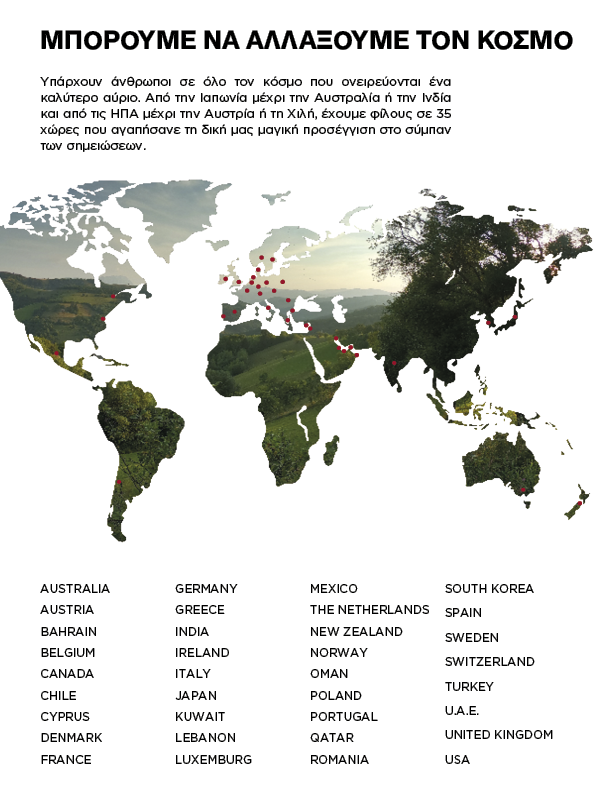 ΜΠΟΡΟΥΜΕ ΝΑ ΑΛΛΑΞΟΥΜΕ ΤΟΝ ΚΟΣΜΟ

Υπάρχουν άνθρωποι σε όλο τον κόσμο που ονειρεύονται ένα καλύτερο αύριο. Από την Ιαπωνία μέχρι την Αυστραλία ή την Ινδία και από τις ΗΠΑ μέχρι την Αυστρία ή τη Χιλή, έχουμε φίλους σε 35 χώρες που αγαπήσανε τη δική μας μαγική προσέγγιση στο σύμπαν των σημειώσεων.

AUSTRALIA
AUSTRIA
BAHRAIN
BELGIUM
CANADA
CHILE
CYPRUS
DENMARK
FRANCE

GERMANY
GREECE
INDIA
IRELAND
ITALY
JAPAN
KUWAIT
LEBANON
LUXEMBURG

MEXICO
THE NETHERLANDS
NEW ZEALAND
NORWAY
OMAN
POLAND
PORTUGAL
QATAR
ROMANIA

SOUTH KOREA
SPAIN
SWEDEN
SWITZERLAND
TURKEY
U.A.E.
UNITED KINGDOM
USA